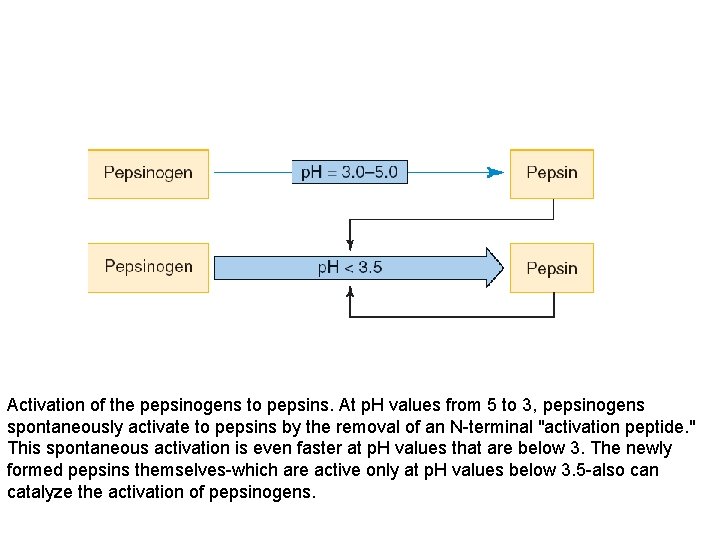 Pepsinogen

pH = 3.0–5.0

Pepsin

Pepsinogen

pH < 3.5

Pepsin

Activation of the pepsinogens to pepsins. At pH values from 5 to 3, pepsinogens spontaneously activate to pepsins by the removal of an N-terminal "activation peptide." This spontaneous activation is even faster at pH values that are below 3. The newly formed pepsins themselves-which are active only at pH values below 3.5-also can catalyze the activation of pepsinogens.